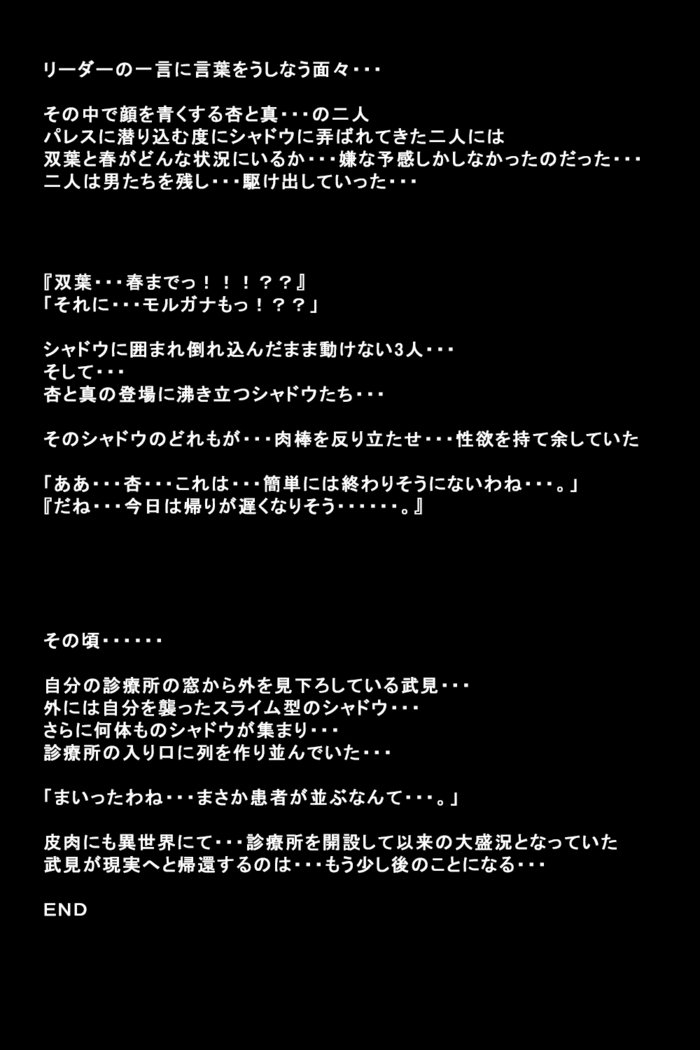 リーダーの一言に言葉をうしなう面々・・・

その中で顔を青くする杏と真・・・の二人
パレスに潜り込む度にシャドウに弄ばれてきた二人には
双葉と春がどんな状況にいるか・・・嫌な予感しかしなかったのだった・・・
二人は男たちを残し・・・駆け出していった・・・

『双葉・・・春までっ！！！？？』
「それに・・・モルガナもっ！？？」

シャドウに囲まれ倒れ込んだまま動けない3人・・・
そして・・・
杏と真の登場に沸き立つシャドウたち・・・

そのシャドウのどれもが・・・肉棒を反り立たせ・・・性欲を持て余していた

「ああ・・・杏・・・これは・・・簡単には終わりそうにないわね・・・。」
『だね・・・今日は帰りが遅くなりそう・・・・・・。』

その頃・・・・・・

自分の診療所の窓から外を見下ろしている武見・・・
外には自分を襲ったスライム型のシャドウ・・・
さらに何体ものシャドウが集まり・・・
診療所の入り口に列を作り並んでいた・・・

「まいったわね・・・まさか患者が並ぶなんて・・・。」

皮肉にも異世界にて・・・診療所を開設して以来の大盛況となっていた
武見が現実へと帰還するのは・・・もう少し後のことになる・・・

END